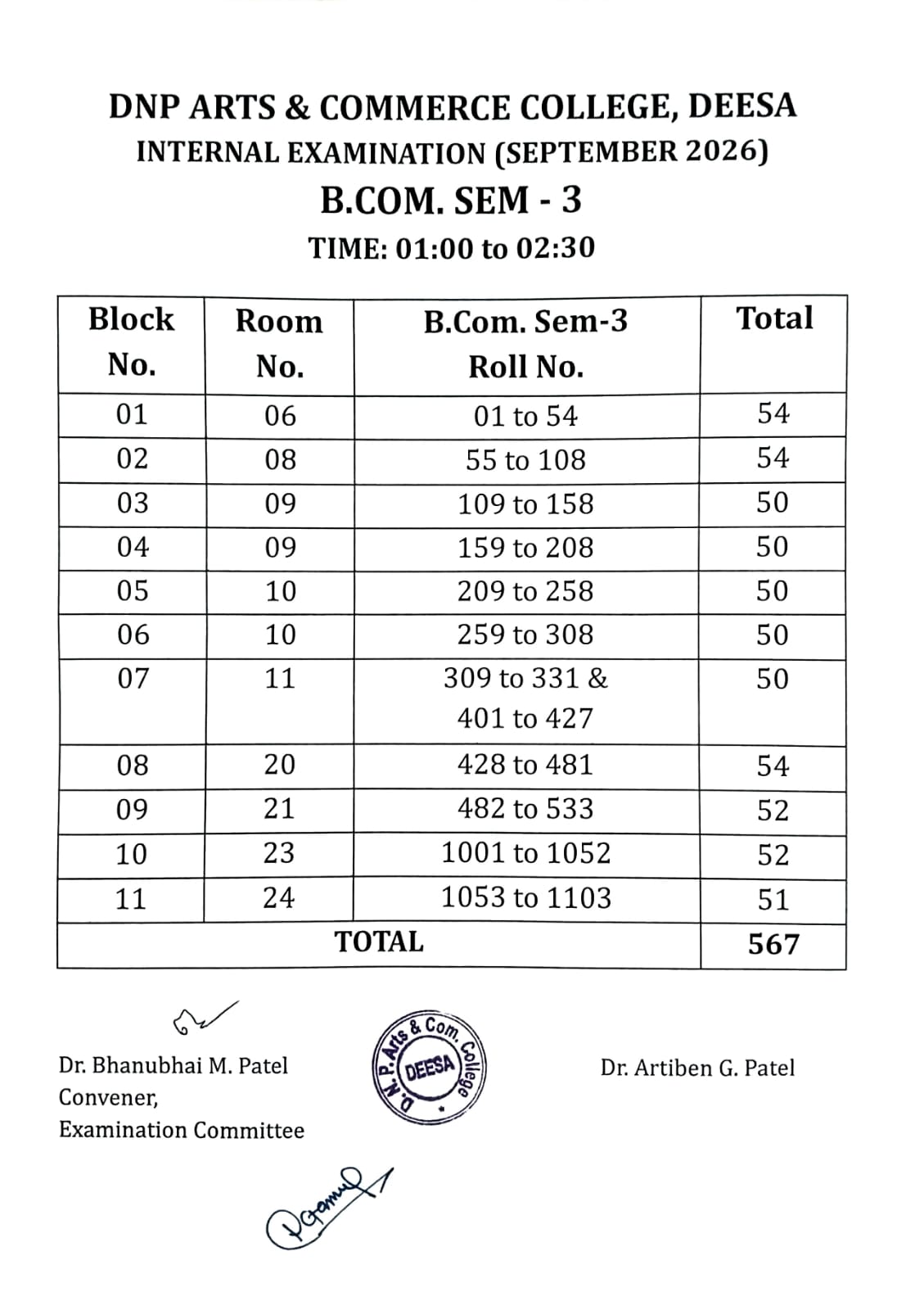 DNP ARTS & COMMERCE COLLEGE, DEESA
INTERNAL EXAMINATION (SEPTEMBER 2026)
B.COM. SEM - 3
TIME: 01:00 to 02:30

| Block No. | Room No. | B.Com. Sem-3 Roll No. | Total |
|---|---|---|---|
| 01 | 06 | 01 to 54 | 54 |
| 02 | 08 | 55 to 108 | 54 |
| 03 | 09 | 109 to 158 | 50 |
| 04 | 09 | 159 to 208 | 50 |
| 05 | 10 | 209 to 258 | 50 |
| 06 | 10 | 259 to 308 | 50 |
| 07 | 11 | 309 to 331 & 401 to 427 | 50 |
| 08 | 20 | 428 to 481 | 54 |
| 09 | 21 | 482 to 533 | 52 |
| 10 | 23 | 1001 to 1052 | 52 |
| 11 | 24 | 1053 to 1103 | 51 |
| TOTAL | | | 567 |

Dr. Bhanubhai M. Patel
Convener,
Examination Committee

D.N.P. Arts & Com. College
DEESA

Dr. Artiben G. Patel